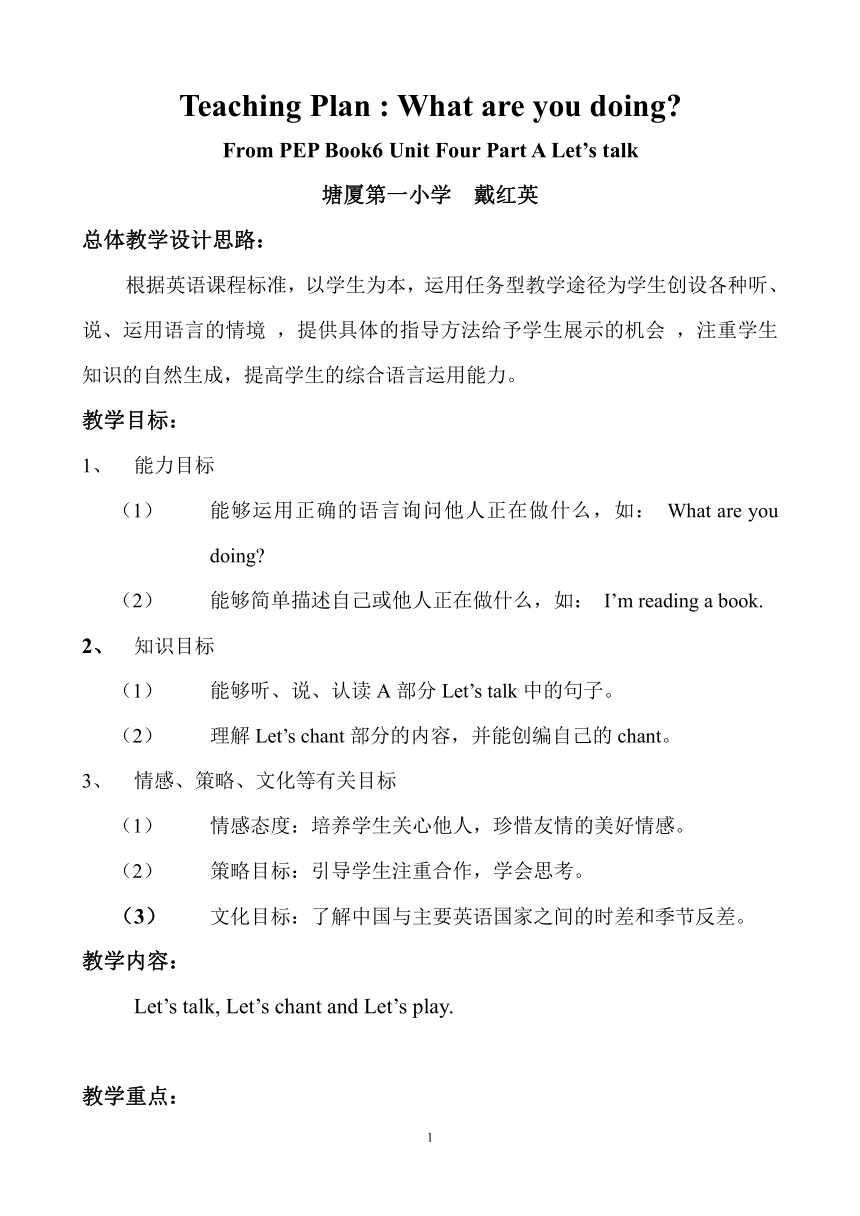 Teaching Plan : What are you doing?

From PEP Book6 Unit Four Part A Let’s talk

塘厦第一小学　戴红英

总体教学设计思路：

根据英语课程标准，以学生为本，运用任务型教学途径为学生创设各种听、说、运用语言的情境 ，提供具体的指导方法给予学生展示的机会 ，注重学生知识的自然生成，提高学生的综合语言运用能力。

教学目标：

1、 能力目标

（1） 能够运用正确的语言询问他人正在做什么，如： What are you doing?

（2） 能够简单描述自己或他人正在做什么，如： I’m reading a book.

2、 知识目标

（1） 能够听、说、认读 A 部分 Let’s talk 中的句子。

（2） 理解 Let’s chant 部分的内容，并能创编自己的 chant。

3、 情感、策略、文化等有关目标

（1） 情感态度：培养学生关心他人，珍惜友情的美好情感。

（2） 策略目标：引导学生注重合作，学会思考。

（3） 文化目标：了解中国与主要英语国家之间的时差和季节反差。

教学内容：

Let’s talk, Let’s chant and Let’s play.

教学重点：

1